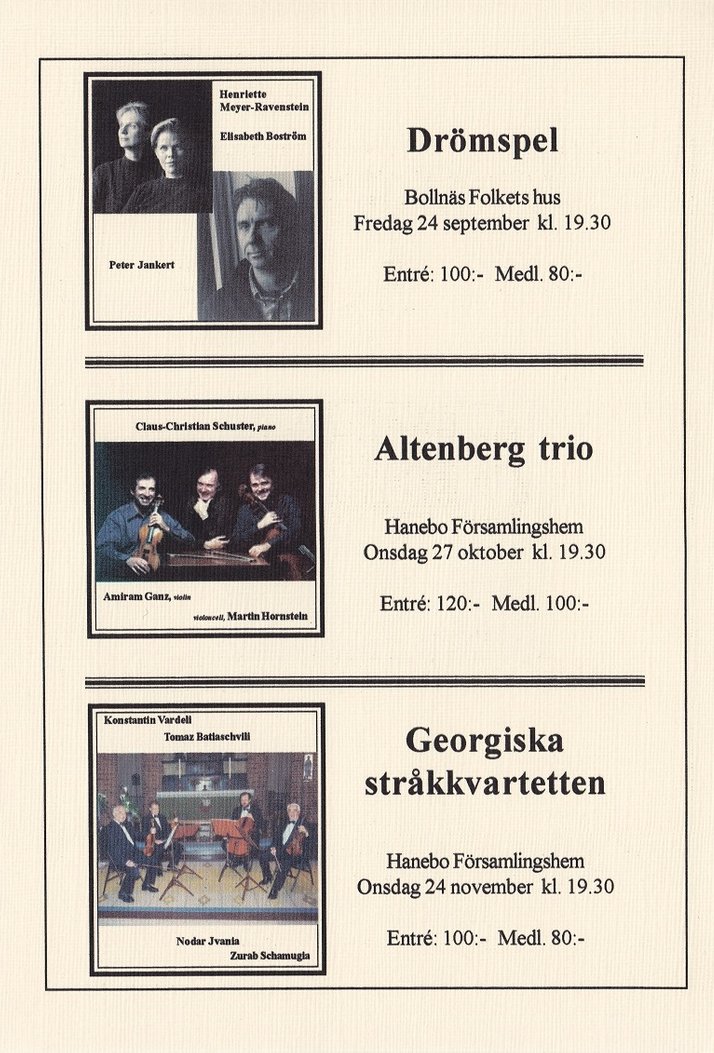 Henriette Meyer-Ravenstein

Elisabeth Boström

Peter Jankert

Drömspel

Bollnäs Folkets hus
Fredag 24 september kl. 19.30

Entré: 100:- Medl. 80:-

Claus-Christian Schuster, piano

Amiram Ganz, violin

violoncell, Martin Hornstein

Altenberg trio

Hanebo Församlingshem
Onsdag 27 oktober kl. 19.30

Entré: 120:- Medl. 100:-

Konstantin Vardeli

Tomaz Batiaschvili

Nodar Jvania

Zurab Schamugia

Georgiska stråkkvartetten

Hanebo Församlingshem
Onsdag 24 november kl. 19.30

Entré: 100:- Medl. 80:-